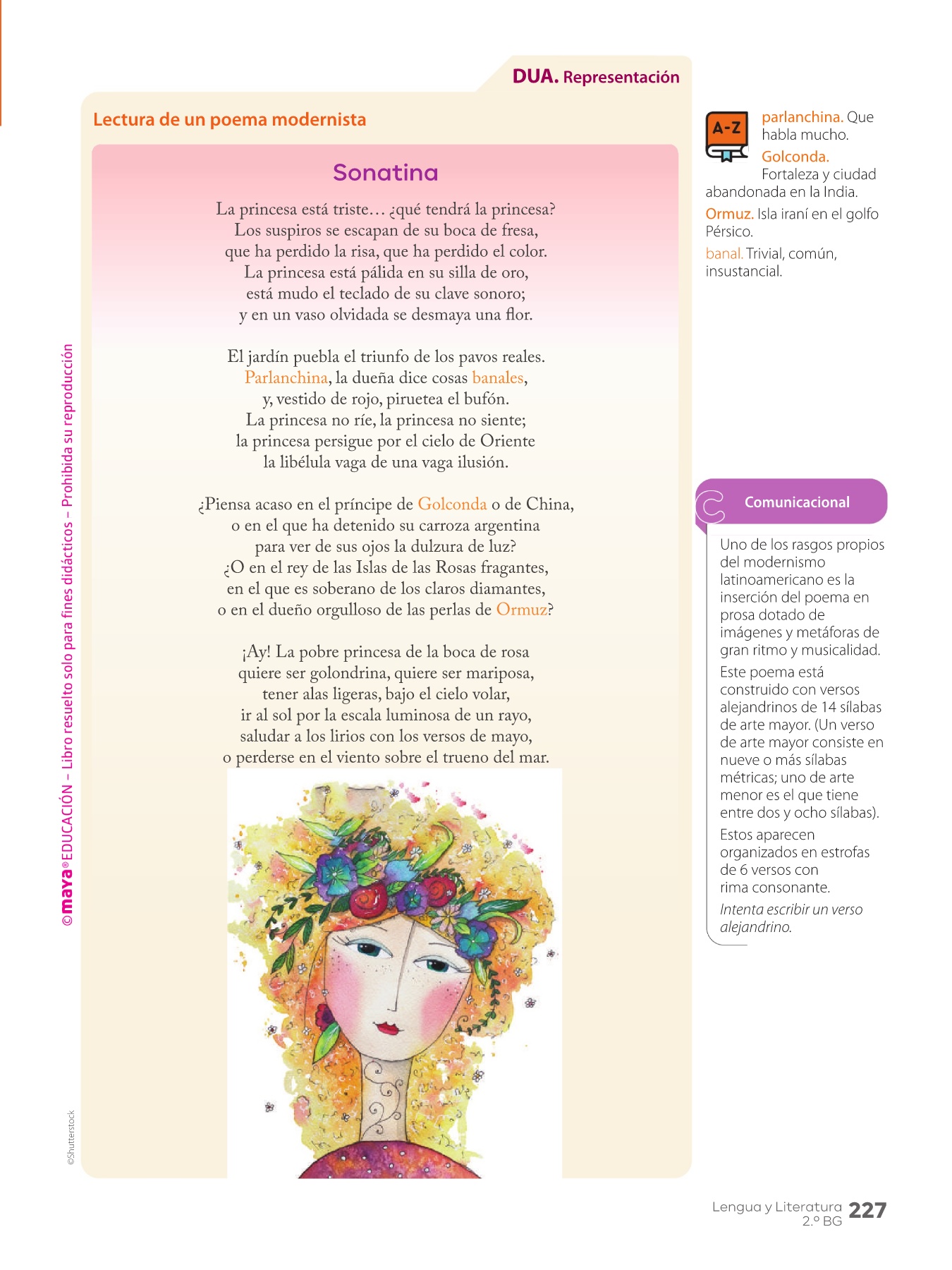 DUA. Representación

Lectura de un poema modernista

Sonatina

La princesa está triste… ¿qué tendrá la princesa?
Los suspiros se escapan de su boca de fresa,
que ha perdido la risa, que ha perdido el color.
La princesa está pálida en su silla de oro,
está mudo el teclado de su clave sonoro;
y en un vaso olvidada se desmaya una flor.

El jardín puebla el triunfo de los pavos reales.
Parlanchina, la dueña dice cosas banales,
y, vestido de rojo, piruetea el bufón.
La princesa no ríe, la princesa no siente;
la princesa persigue por el cielo de Oriente
la libélula vaga de una vaga ilusión.

¿Piensa acaso en el príncipe de Golconda o de China,
o en el que ha detenido su carroza argentina
para ver de sus ojos la dulzura de luz?
¿O en el rey de las Islas de las Rosas fragantes,
en el que es soberano de los claros diamantes,
o en el dueño orgulloso de las perlas de Ormuz?

¡Ay! La pobre princesa de la boca de rosa
quiere ser golondrina, quiere ser mariposa,
tener alas ligeras, bajo el cielo volar,
ir al sol por la escala luminosa de un rayo,
saludar a los lirios con los versos de mayo,
o perderse en el viento sobre el trueno del mar.

A-Z

parlanchina. Que habla mucho.
Golconda. Fortaleza y ciudad abandonada en la India.
Ormuz. Isla iraní en el golfo Pérsico.
banal. Trivial, común, insustancial.

Comunicacional

Uno de los rasgos propios del modernismo latinoamericano es la inserción del poema en prosa dotado de imágenes y metáforas de gran ritmo y musicalidad.
Este poema está construido con versos alejandrinos de 14 sílabas de arte mayor. (Un verso de arte mayor consiste en nueve o más sílabas métricas; uno de arte menor es el que tiene entre dos y ocho sílabas).
Estos aparecen organizados en estrofas de 6 versos con rima consonante.
Intenta escribir un verso alejandrino.

©maya® EDUCACIÓN – Libro resuelto solo para fines didácticos – Prohibida su reproducción

©Shutterstock

Lengua y Literatura 2.º BG 227